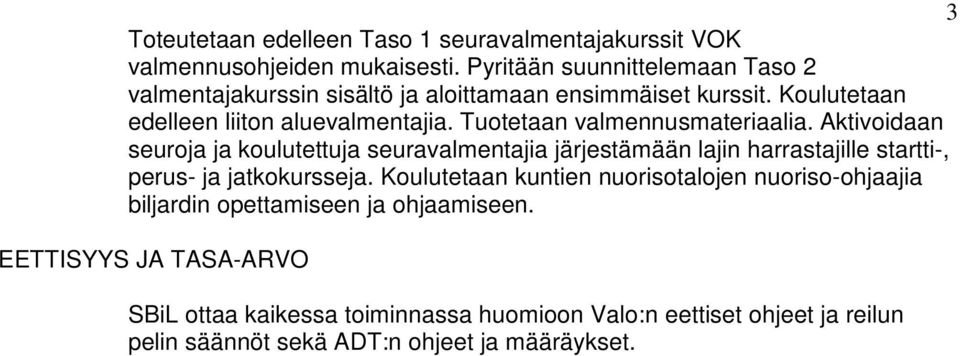 3

Toteutetaan edelleen Taso 1 seuravalmentajakurssit VOK valmennusohjeiden mukaisesti. Pyritään suunnittelemaan Taso 2 valmentajakurssin sisältö ja aloittamaan ensimmäiset kurssit. Koulutetaan edelleen liiton aluevalmentajia. Tuotetaan valmennusmateriaalia. Aktivoidaan seuroja ja koulutettuja seuravalmentajia järjestämään lajin harrastajille startti-, perus- ja jatkokursseja. Koulutetaan kuntien nuorisotalojen nuoriso-ohjaajia biljardin opettamiseen ja ohjaamiseen.

EETTISYYS JA TASA-ARVO

SBiL ottaa kaikessa toiminnassa huomioon Valo:n eettiset ohjeet ja reilun pelin säännöt sekä ADT:n ohjeet ja määräykset.